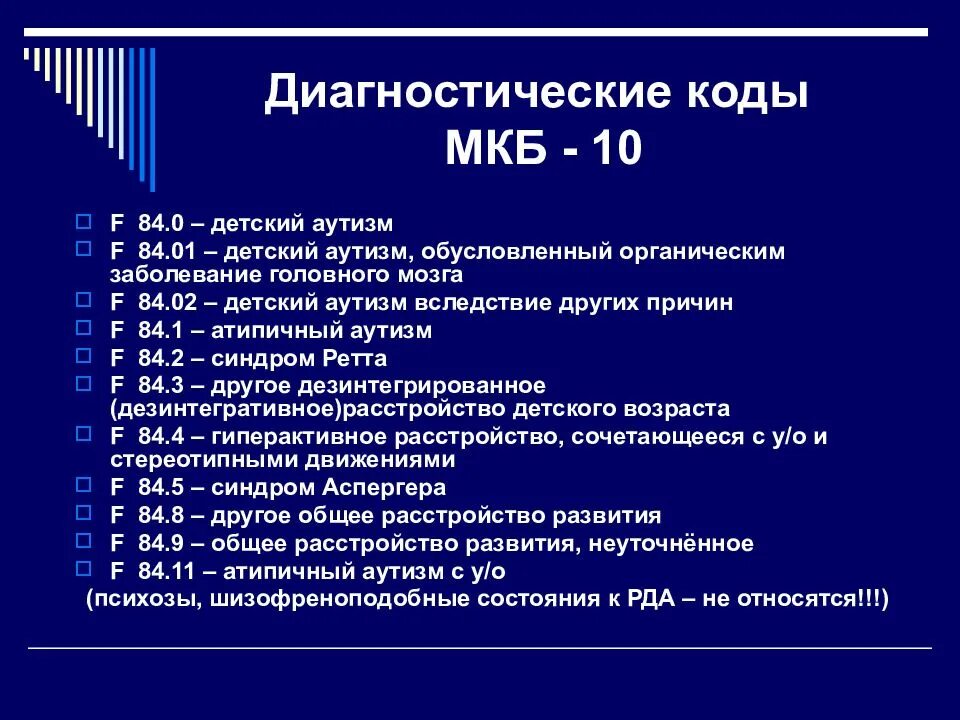 Диагностические коды МКБ - 10

F 84.0 – детский аутизм
F 84.01 – детский аутизм, обусловленный органическим заболевание головного мозга
F 84.02 – детский аутизм вследствие других причин
F 84.1 – атипичный аутизм
F 84.2 – синдром Ретта
F 84.3 – другое дезинтегрированное (дезинтегративное)расстройство детского возраста
F 84.4 – гиперактивное расстройство, сочетающееся с у/о и стереотипными движениями
F 84.5 – синдром Аспергера
F 84.8 – другое общее расстройство развития
F 84.9 – общее расстройство развития, неуточнённое
F 84.11 – атипичный аутизм с у/о
(психозы, шизофреноподобные состояния к РДА – не относятся!!!)